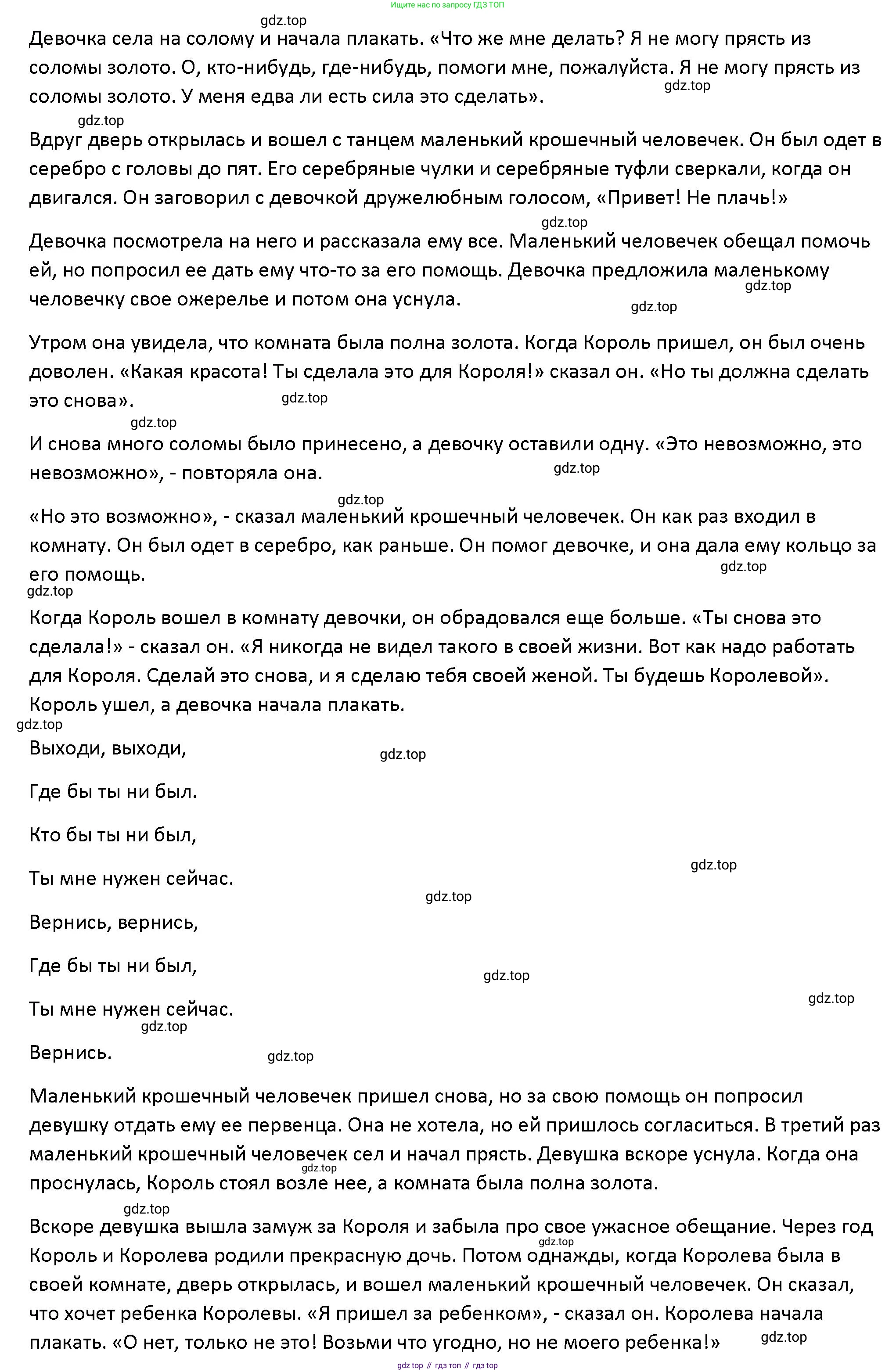 Ищите нас по запросу ГДЗ ТОП

gdz.top

Девочка села на солому и начала плакать. «Что же мне делать? Я не могу прясть из соломы золото. О, кто-нибудь, где-нибудь, помоги мне, пожалуйста. Я не могу прясть из соломы золото. У меня едва ли есть сила это сделать».

gdz.top

gdz.top

Вдруг дверь открылась и вошел с танцем маленький крошечный человечек. Он был одет в серебро с головы до пят. Его серебряные чулки и серебряные туфли сверкали, когда он двигался. Он заговорил с девочкой дружелюбным голосом, «Привет! Не плачь!»

gdz.top

Девочка посмотрела на него и рассказала ему все. Маленький человечек обещал помочь ей, но попросил ее дать ему что-то за его помощь. Девочка предложила маленькому человечку свое ожерелье и потом она уснула.

gdz.top

gdz.top

Утром она увидела, что комната была полна золота. Когда Король пришел, он был очень доволен. «Какая красота! Ты сделала это для Короля!» сказал он. «Но ты должна сделать это снова».

gdz.top

gdz.top

И снова много соломы было принесено, а девочку оставили одну. «Это невозможно, это невозможно», - повторяла она.

gdz.top

gdz.top

«Но это возможно», - сказал маленький крошечный человечек. Он как раз входил в комнату. Он был одет в серебро, как раньше. Он помог девочке, и она дала ему кольцо за его помощь.

gdz.top

gdz.top

Когда Король вошел в комнату девочки, он обрадовался еще больше. «Ты снова это сделала!» - сказал он. «Я никогда не видел такого в своей жизни. Вот как надо работать для Короля. Сделай это снова, и я сделаю тебя своей женой. Ты будешь Королевой». Король ушел, а девочка начала плакать.

gdz.top

Выходи, выходи,

gdz.top

Где бы ты ни был.

Кто бы ты ни был,

gdz.top

Ты мне нужен сейчас.

gdz.top

Вернись, вернись,

Где бы ты ни был,

gdz.top

gdz.top

Ты мне нужен сейчас.

gdz.top

Вернись.

gdz.top

Маленький крошечный человечек пришел снова, но за свою помощь он попросил девушку отдать ему ее первенца. Она не хотела, но ей пришлось согласиться. В третий раз маленький крошечный человечек сел и начал прясть. Девушка вскоре уснула. Когда она проснулась, Король стоял возле нее, а комната была полна золота.

gdz.top

gdz.top

Вскоре девушка вышла замуж за Короля и забыла про свое ужасное обещание. Через год Король и Королева родили прекрасную дочь. Потом однажды, когда Королева была в своей комнате, дверь открылась, и вошел маленький крошечный человечек. Он сказал, что хочет ребенка Королевы. «Я пришел за ребенком», - сказал он. Королева начала плакать. «О нет, только не это! Возьми что угодно, но не моего ребенка!»

gdz.top

gdz.top

gdz top // гдз топ // гдз top